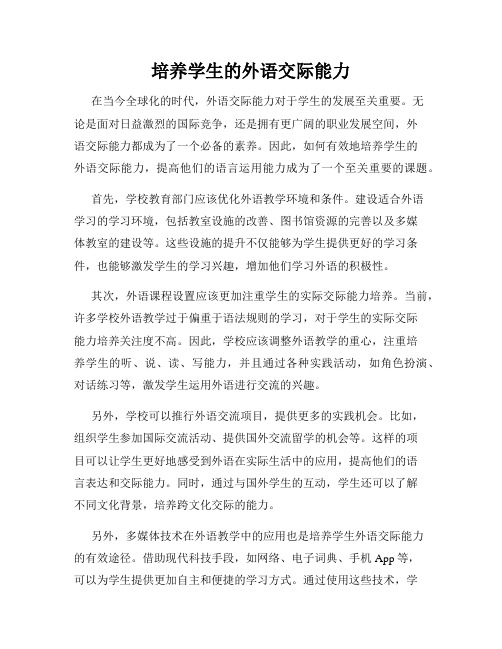 培养学生的外语交际能力

在当今全球化的时代，外语交际能力对于学生的发展至关重要。无论是面对日益激烈的国际竞争，还是拥有更广阔的职业发展空间，外语交际能力都成为了一个必备的素养。因此，如何有效地培养学生的外语交际能力，提高他们的语言运用能力成为了一个至关重要的课题。

首先，学校教育部门应该优化外语教学环境和条件。建设适合外语学习的学习环境，包括教室设施的改善、图书馆资源的完善以及多媒体教室的建设等。这些设施的提升不仅能够为学生提供更好的学习条件，也能够激发学生的学习兴趣，增加他们学习外语的积极性。

其次，外语课程设置应该更加注重学生的实际交际能力培养。当前，许多学校外语教学过于偏重于语法规则的学习，对于学生的实际交际能力培养关注度不高。因此，学校应该调整外语教学的重心，注重培养学生的听、说、读、写能力，并且通过各种实践活动，如角色扮演、对话练习等，激发学生运用外语进行交流的兴趣。

另外，学校可以推行外语交流项目，提供更多的实践机会。比如，组织学生参加国际交流活动、提供国外交流留学的机会等。这样的项目可以让学生更好地感受到外语在实际生活中的应用，提高他们的语言表达和交际能力。同时，通过与国外学生的互动，学生还可以了解不同文化背景，培养跨文化交际的能力。

另外，多媒体技术在外语教学中的应用也是培养学生外语交际能力的有效途径。借助现代科技手段，如网络、电子词典、手机 App 等，可以为学生提供更加自主和便捷的学习方式。通过使用这些技术，学